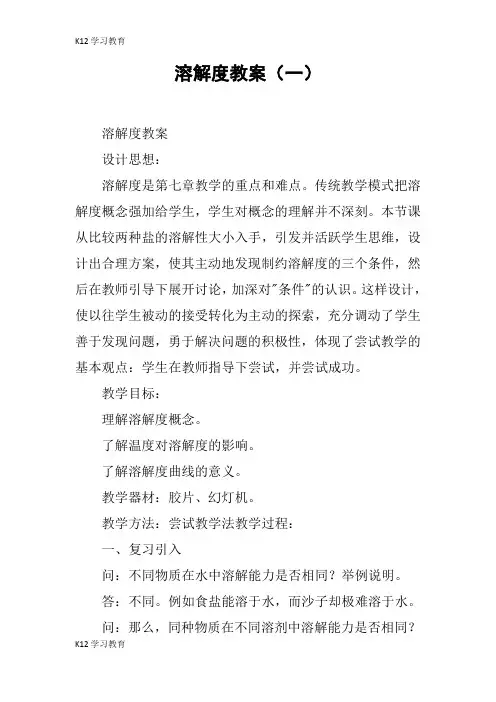 K12 学习教育

溶解度教案（一）

溶解度教案

设计思想：

溶解度是第七章教学的重点和难点。传统教学模式把溶解度概念强加给学生，学生对概念的理解并不深刻。本节课从比较两种盐的溶解性大小入手，引发并活跃学生思维，设计出合理方案，使其主动地发现制约溶解度的三个条件，然后在教师引导下展开讨论，加深对"条件"的认识。这样设计，使以往学生被动的接受转化为主动的探索，充分调动了学生善于发现问题，勇于解决问题的积极性，体现了尝试教学的基本观点：学生在教师指导下尝试，并尝试成功。

教学目标：

理解溶解度概念。

了解温度对溶解度的影响。

了解溶解度曲线的意义。

教学器材：胶片、幻灯机。

教学方法：尝试教学法教学过程：

一、复习引入

问：不同物质在水中溶解能力是否相同？举例说明。

答：不同。例如食盐能溶于水，而沙子却极难溶于水。

问：那么，同种物质在不同溶剂中溶解能力是否相同？

K12 学习教育